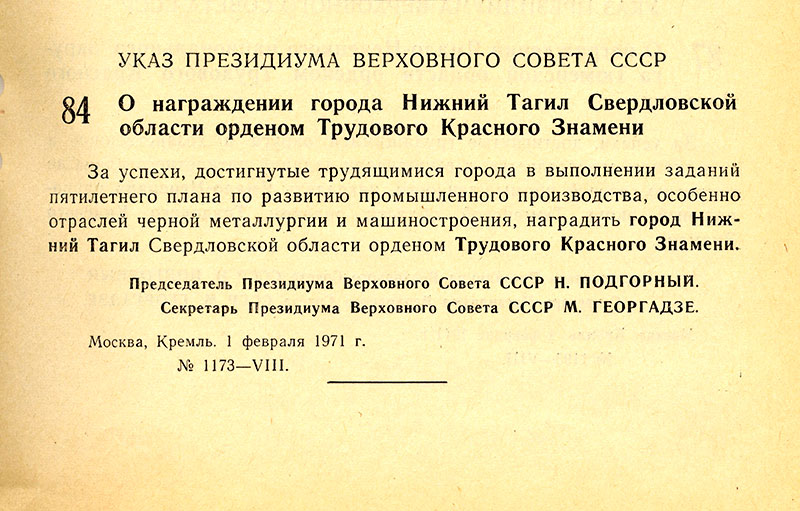 УКАЗ ПРЕЗИДИУМА ВЕРХОВНОГО СОВЕТА СССР

84 О награждении города Нижний Тагил Свердловской области орденом Трудового Красного Знамени

За успехи, достигнутые трудящимися города в выполнении заданий пятилетнего плана по развитию промышленного производства, особенно отраслей черной металлургии и машиностроения, наградить город Нижний Тагил Свердловской области орденом Трудового Красного Знамени.

Председатель Президиума Верховного Совета СССР Н. ПОДГОРНЫЙ.
Секретарь Президиума Верховного Совета СССР М. ГЕОРГАДЗЕ.

Москва, Кремль. 1 февраля 1971 г.
№ 1173—VIII.